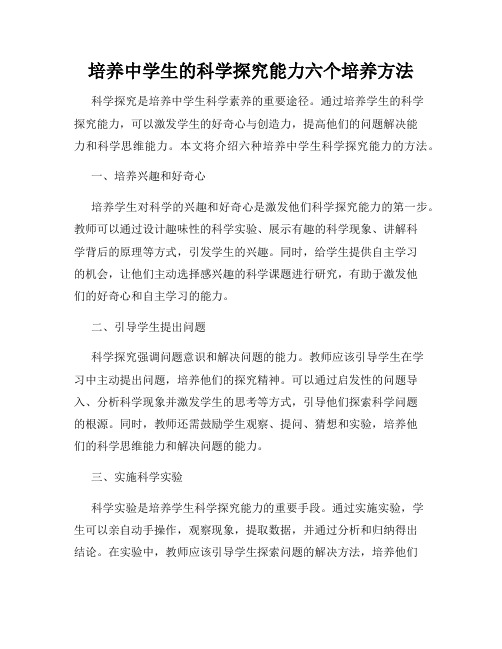 培养中学生的科学探究能力六个培养方法

科学探究是培养中学生科学素养的重要途径。通过培养学生的科学探究能力，可以激发学生的好奇心与创造力，提高他们的问题解决能力和科学思维能力。本文将介绍六种培养中学生科学探究能力的方法。

一、培养兴趣和好奇心

培养学生对科学的兴趣和好奇心是激发他们科学探究能力的第一步。教师可以通过设计趣味性的科学实验、展示有趣的科学现象、讲解科学背后的原理等方式，引发学生的兴趣。同时，给学生提供自主学习的机会，让他们主动选择感兴趣的科学课题进行研究，有助于激发他们的好奇心和自主学习的能力。

二、引导学生提出问题

科学探究强调问题意识和解决问题的能力。教师应该引导学生在学习中主动提出问题，培养他们的探究精神。可以通过启发性的问题导入、分析科学现象并激发学生的思考等方式，引导他们探索科学问题的根源。同时，教师还需鼓励学生观察、提问、猜想和实验，培养他们的科学思维能力和解决问题的能力。

三、实施科学实验

科学实验是培养学生科学探究能力的重要手段。通过实施实验，学生可以亲自动手操作，观察现象，提取数据，并通过分析和归纳得出结论。在实验中，教师应该引导学生探索问题的解决方法，培养他们